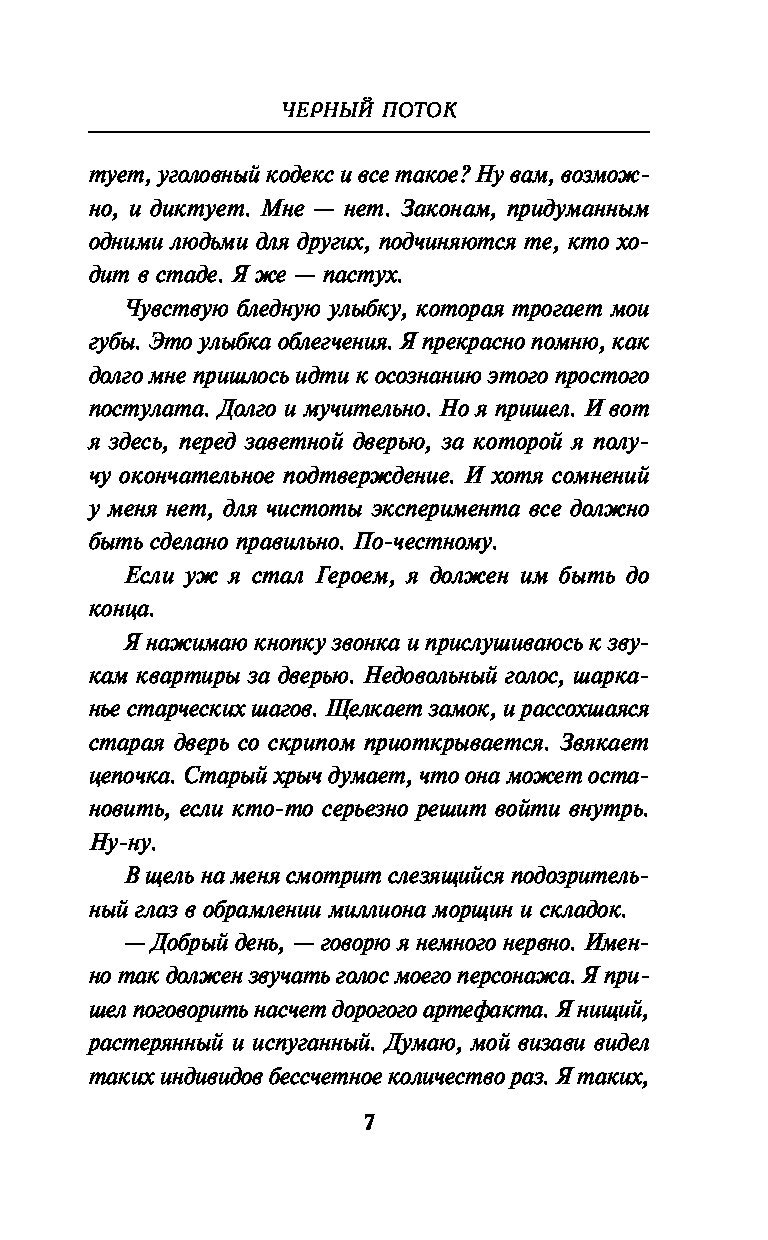 ЧЕРНЫЙ ПОТОК

тует, уголовный кодекс и все такое? Ну вам, возможно, и диктует. Мне — нет. Законам, придуманным одними людьми для других, подчиняются те, кто ходит в стаде. Я же — пастух.

Чувствую бледную улыбку, которая трогает мои губы. Это улыбка облегчения. Я прекрасно помню, как долго мне пришлось идти к осознанию этого простого постулата. Долго и мучительно. Но я пришел. И вот я здесь, перед заветной дверью, за которой я получу окончательное подтверждение. И хотя сомнений у меня нет, для чистоты эксперимента все должно быть сделано правильно. По-честному.

Если уж я стал Героем, я должен им быть до конца.

Я нажимаю кнопку звонка и прислушиваюсь к звукам квартиры за дверью. Недовольный голос, шарканье старческих шагов. Щелкает замок, и рассохшаяся старая дверь со скрипом приоткрывается. Звякает цепочка. Старый хрыч думает, что она может остановить, если кто-то серьезно решит войти внутрь. Ну-ну.

В щель на меня смотрит слезящийся подозрительный глаз в обрамлении миллиона морщин и складок.

— Добрый день, — говорю я немного нервно. Именно так должен звучать голос моего персонажа. Я пришел поговорить насчет дорогого артефакта. Я нищий, растерянный и испуганный. Думаю, мой визави видел таких индивидов бессчетное количество раз. Я таких,

7